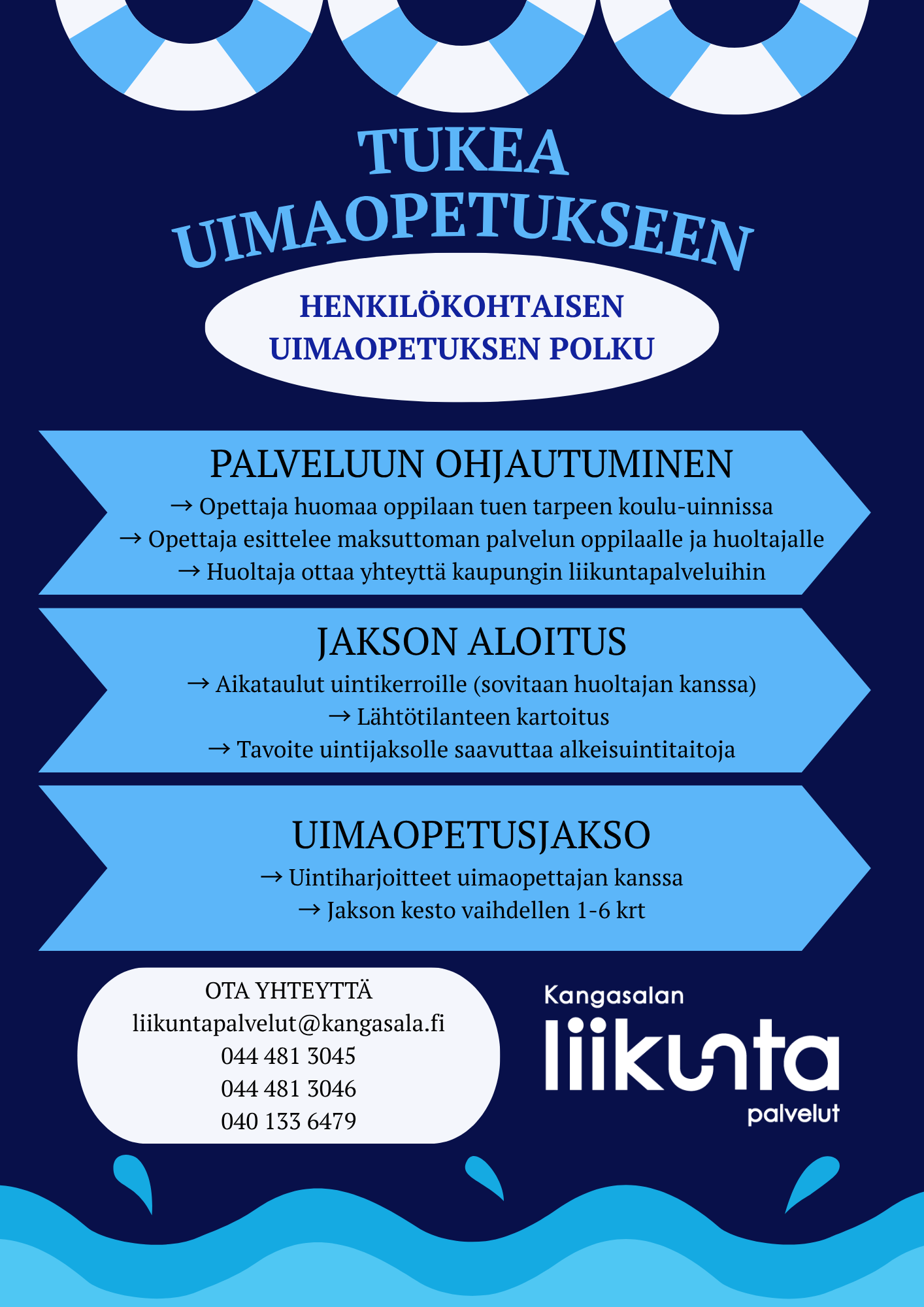 TUKEA UIMAOPETUKSEEN

HENKILÖKOHTAISEN UIMAOPETUKSEN POLKU

PALVELUUN OHJAUTUMINEN

→ Opettaja huomaa oppilaan tuen tarpeen koulu-uinnissa
→ Opettaja esittelee maksuttoman palvelun oppilaalle ja huoltajalle
→ Huoltaja ottaa yhteyttä kaupungin liikuntapalveluihin

JAKSON ALOITUS

→ Aikataulut uintikerroille (sovitaan huoltajan kanssa)
→ Lähtötilanteen kartoitus
→ Tavoite uintijaksolle saavuttaa alkeisuintitaitoja

UIMAOPETUSJAKSO

→ Uintiharjoitteet uimaopettajan kanssa
→ Jakson kesto vaihdellen 1-6 krt

OTA YHTEYTTÄ
liikuntapalvelut@kangasala.fi
044 481 3045
044 481 3046
040 133 6479

Kangasalan
liikunta
palvelut